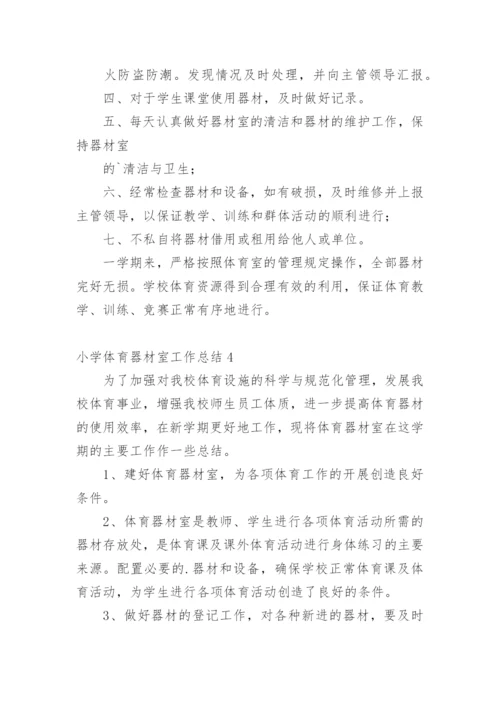 火防盗防潮。发现情况及时处理，并向主管领导汇报。

四、对于学生课堂使用器材，及时做好记录。

五、每天认真做好器材室的清洁和器材的维护工作，保持器材室

的`清洁与卫生；

六、经常检查器材和设备，如有破损，及时维修并上报主管领导，以保证教学、训练和群体活动的顺利进行；

七、不私自将器材借用或租用给他人或单位。

一学期来，严格按照体育室的管理规定操作，全部器材完好无损。学校体育资源得到合理有效的利用，保证体育教学、训练、竞赛正常有序地进行。

小学体育器材室工作总结4

为了加强对我校体育设施的科学与规范化管理，发展我校体育事业，增强我校师生员工体质，进一步提高体育器材的使用效率，在新学期更好地工作，现将体育器材室在这学期的主要工作作一些总结。

1、建好体育器材室，为各项体育工作的开展创造良好条件。

2、体育器材室是教师、学生进行各项体育活动所需的器材存放处，是体育课及课外体育活动进行身体练习的主要来源。配置必要的.器材和设备，确保学校正常体育课及体育活动，为学生进行各项体育活动创造了良好的条件。

3、做好器材的登记工作，对各种新进的器材，要及时